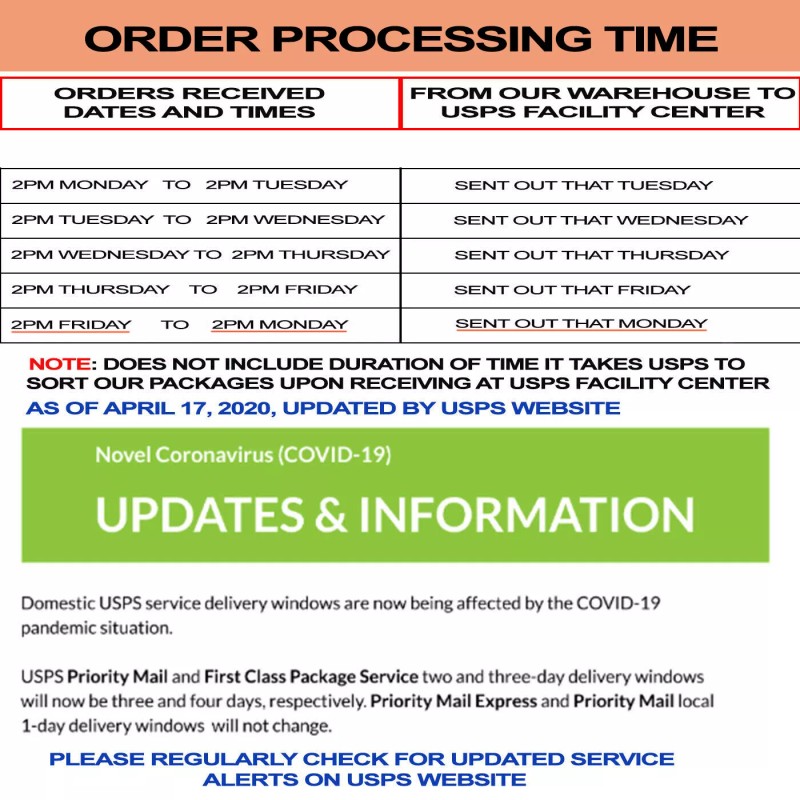 ORDER PROCESSING TIME

| ORDERS RECEIVED DATES AND TIMES | FROM OUR WAREHOUSE TO USPS FACILITY CENTER |
|---|---|
| 2PM MONDAY TO 2PM TUESDAY | SENT OUT THAT TUESDAY |
| 2PM TUESDAY TO 2PM WEDNESDAY | SENT OUT THAT WEDNESDAY |
| 2PM WEDNESDAY TO 2PM THURSDAY | SENT OUT THAT THURSDAY |
| 2PM THURSDAY TO 2PM FRIDAY | SENT OUT THAT FRIDAY |
| 2PM FRIDAY TO 2PM MONDAY | SENT OUT THAT MONDAY |

NOTE: DOES NOT INCLUDE DURATION OF TIME IT TAKES USPS TO SORT OUR PACKAGES UPON RECEIVING AT USPS FACILITY CENTER

AS OF APRIL 17, 2020, UPDATED BY USPS WEBSITE

Novel Coronavirus (COVID-19)

UPDATES & INFORMATION

Domestic USPS service delivery windows are now being affected by the COVID-19 pandemic situation.

USPS Priority Mail and First Class Package Service two and three-day delivery windows will now be three and four days, respectively. Priority Mail Express and Priority Mail local 1-day delivery windows will not change.

PLEASE REGULARLY CHECK FOR UPDATED SERVICE ALERTS ON USPS WEBSITE